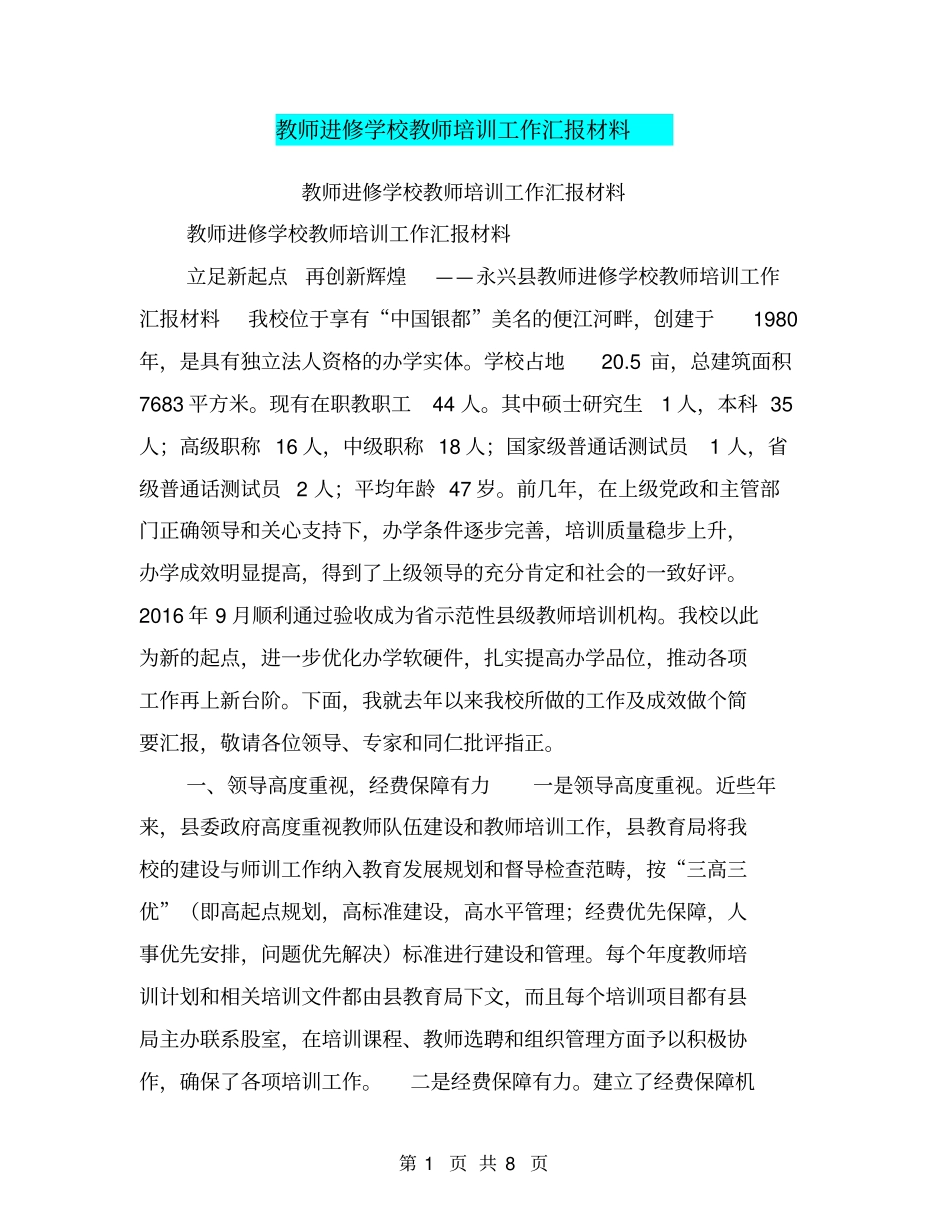 教师进修学校教师培训工作汇报材料

教师进修学校教师培训工作汇报材料

教师进修学校教师培训工作汇报材料

立足新起点 再创新辉煌 ——永兴县教师进修学校教师培训工作汇报材料 我校位于享有“中国银都”美名的便江河畔，创建于 1980 年，是具有独立法人资格的办学实体。学校占地 20.5 亩，总建筑面积 7683 平方米。现有在职教职工 44 人。其中硕士研究生 1 人，本科 35 人；高级职称 16 人，中级职称 18 人；国家级普通话测试员 1 人，省级普通话测试员 2 人；平均年龄 47 岁。前几年，在上级党政和主管部门正确领导和关心支持下，办学条件逐步完善，培训质量稳步上升，办学成效明显提高，得到了上级领导的充分肯定和社会的一致好评。2016 年 9 月顺利通过验收成为省示范性县级教师培训机构。我校以此为新的起点，进一步优化办学软硬件，扎实提高办学品位，推动各项工作再上新台阶。下面，我就去年以来我校所做的工作及成效做个简要汇报，敬请各位领导、专家和同仁批评指正。

一、领导高度重视，经费保障有力 一是领导高度重视。近些年来，县委政府高度重视教师队伍建设和教师培训工作，县教育局将我校的建设与师训工作纳入教育发展规划和督导检查范畴，按“三高三优”（即高起点规划，高标准建设，高水平管理；经费优先保障，人事优先安排，问题优先解决）标准进行建设和管理。每个年度教师培训计划和相关培训文件都由县教育局下文，而且每个培训项目都有县局主办联系股室，在培训课程、教师选聘和组织管理方面予以积极协作，确保了各项培训工作。 二是经费保障有力。建立了经费保障机

第 1 页 共 8 页